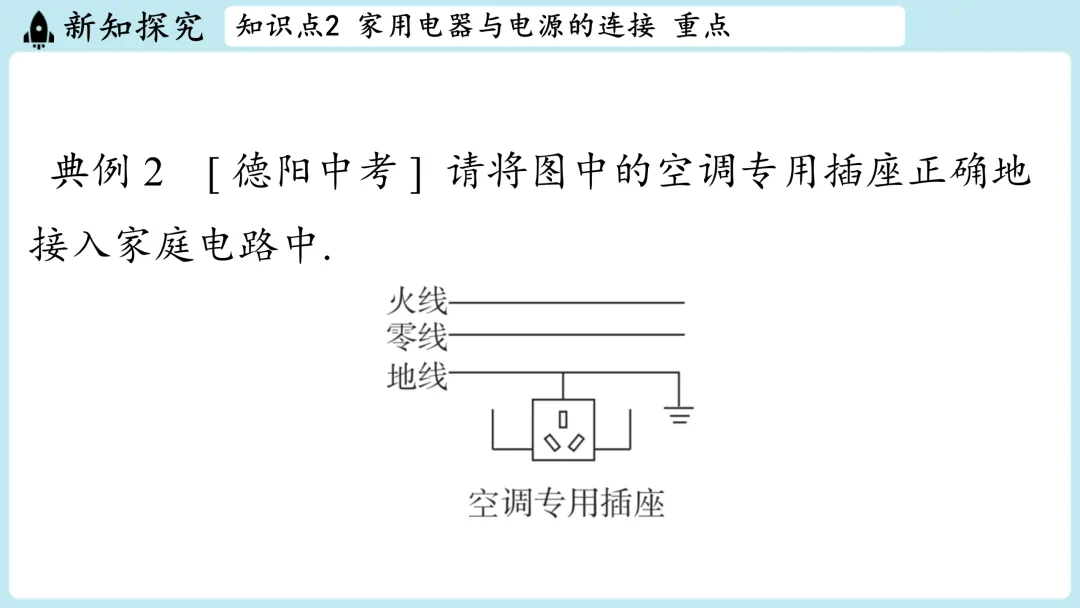 新知探究

知识点2 家用电器与电源的连接 重点

典例2 [德阳中考] 请将图中的空调专用插座正确地接入家庭电路中.

火线
零线
地线
空调专用插座